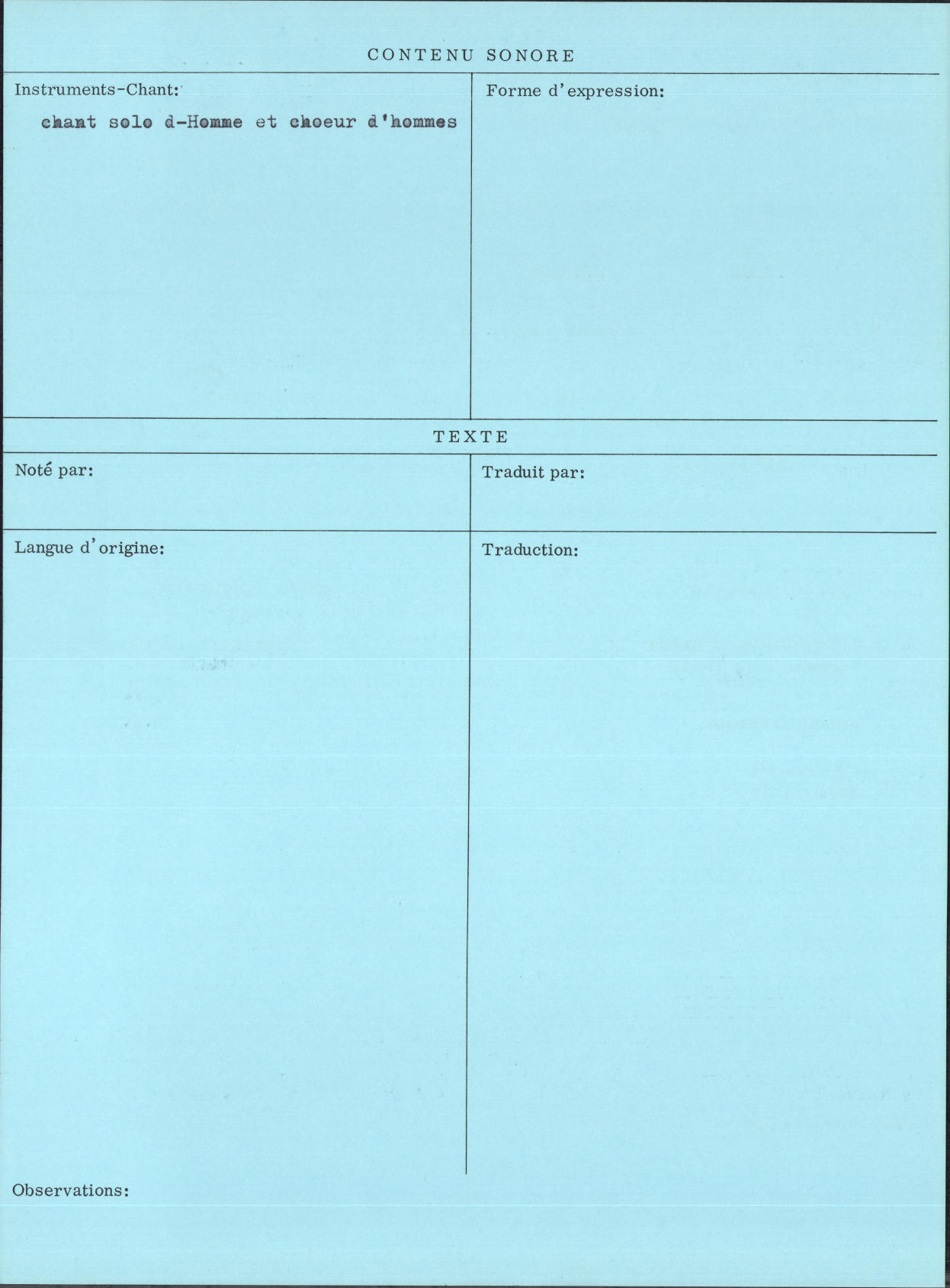 CONTENU SONORE

Instruments-Chant:

chant solo d-Homme et choeur d'hommes

Forme d'expression:

TEXTE

Noté par:

Traduit par:

Langue d'origine:

Traduction:

Observations: